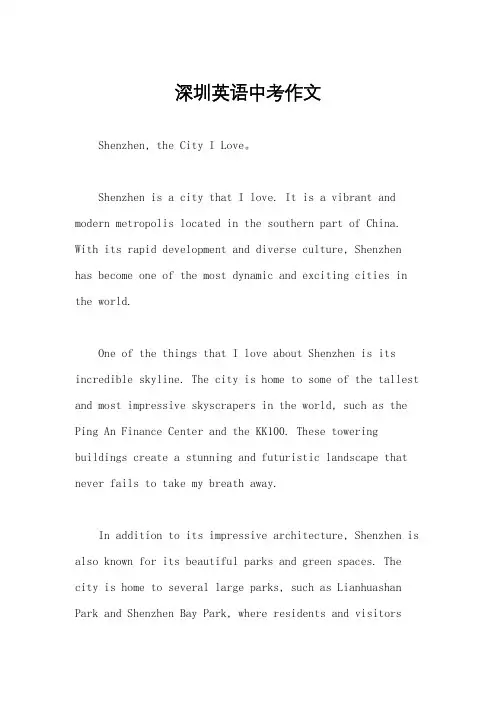 深圳英语中考作文

Shenzhen, the City I Love。

Shenzhen is a city that I love. It is a vibrant and modern metropolis located in the southern part of China. With its rapid development and diverse culture, Shenzhen has become one of the most dynamic and exciting cities in the world.

One of the things that I love about Shenzhen is its incredible skyline. The city is home to some of the tallest and most impressive skyscrapers in the world, such as the Ping An Finance Center and the KK100. These towering buildings create a stunning and futuristic landscape that never fails to take my breath away.

In addition to its impressive architecture, Shenzhen is also known for its beautiful parks and green spaces. The city is home to several large parks, such as Lianhuashan Park and Shenzhen Bay Park, where residents and visitors